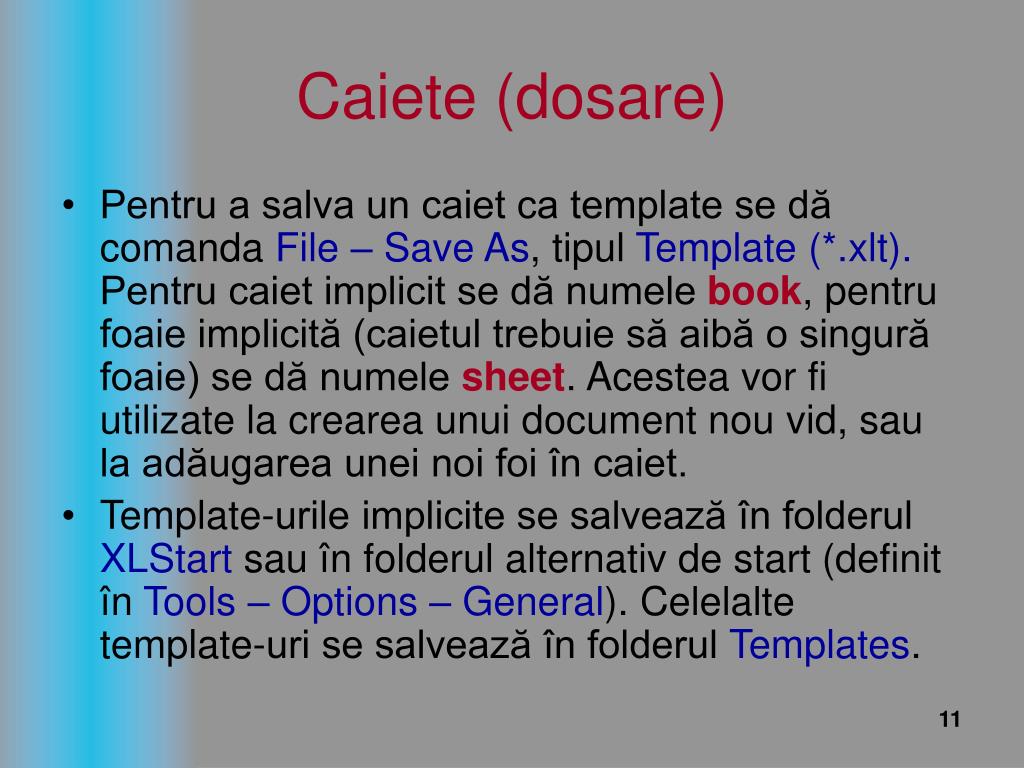 Caiete (dosare)

• Pentru a salva un caiet ca template se dă comanda File – Save As, tipul Template (*.xlt). Pentru caiet implicit se dă numele book, pentru foaie implicită (caietul trebuie să aibă o singură foaie) se dă numele sheet. Acestea vor fi utilizate la crearea unui document nou vid, sau la adăugarea unei noi foi în caiet.

• Template-urile implicite se salvează în folderul XLStart sau în folderul alternativ de start (definit în Tools – Options – General). Celelalte template-uri se salvează în folderul Templates.

11